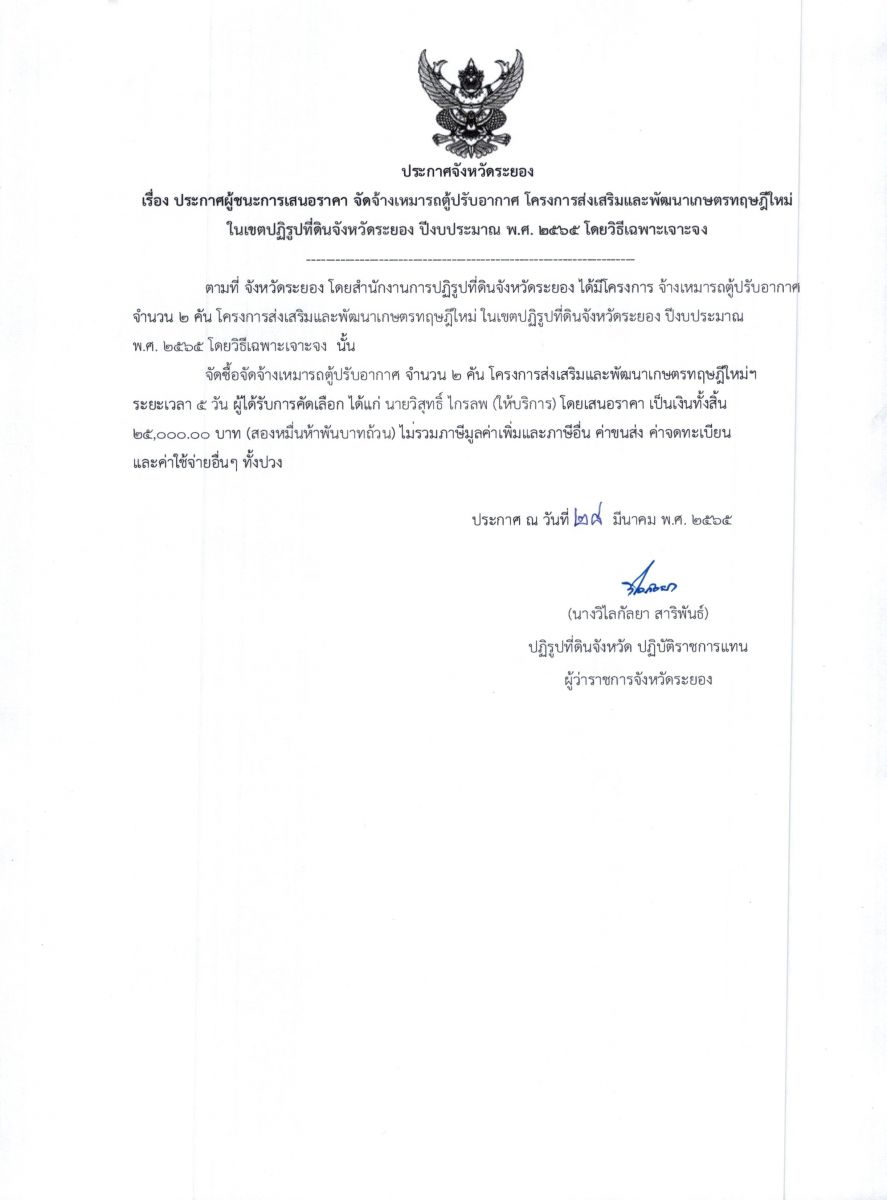 ประกาศจังหวัดระยอง

เรื่อง ประกาศผู้ชนะการเสนอราคา จัดจ้างเหมารถตู้ปรับอากาศ โครงการส่งเสริมและพัฒนาเกษตรทฤษฎีใหม่ ในเขตปฏิรูปที่ดินจังหวัดระยอง ปีงบประมาณ พ.ศ. ๒๕๖๕ โดยวิธีเฉพาะเจาะจง

--------------------------------------------------------------------

ตามที่ จังหวัดระยอง โดยสำนักงานการปฏิรูปที่ดินจังหวัดระยอง ได้มีโครงการ จ้างเหมารถตู้ปรับอากาศ จำนวน ๒ คัน โครงการส่งเสริมและพัฒนาเกษตรทฤษฎีใหม่ ในเขตปฏิรูปที่ดินจังหวัดระยอง ปีงบประมาณ พ.ศ. ๒๕๖๕ โดยวิธีเฉพาะเจาะจง นั้น

จัดซื้อจัดจ้างเหมารถตู้ปรับอากาศ จำนวน ๒ คัน โครงการส่งเสริมและพัฒนาเกษตรทฤษฎีใหม่ฯ ระยะเวลา ๕ วัน ผู้ได้รับการคัดเลือก ได้แก่ นายวิสุทธิ์ ไกรลพ (ให้บริการ) โดยเสนอราคา เป็นเงินทั้งสิ้น ๒๕,๐๐๐.๐๐ บาท (สองหมื่นห้าพันบาทถ้วน) ไม่รวมภาษีมูลค่าเพิ่มและภาษีอื่น ค่าขนส่ง ค่าจดทะเบียน และค่าใช้จ่ายอื่นๆ ทั้งปวง

ประกาศ ณ วันที่ ๒๙ มีนาคม พ.ศ. ๒๕๖๕

วิไลกัลยา

(นางวิไลกัลยา สาริพันธ์)
ปฏิรูปที่ดินจังหวัด ปฏิบัติราชการแทน
ผู้ว่าราชการจังหวัดระยอง